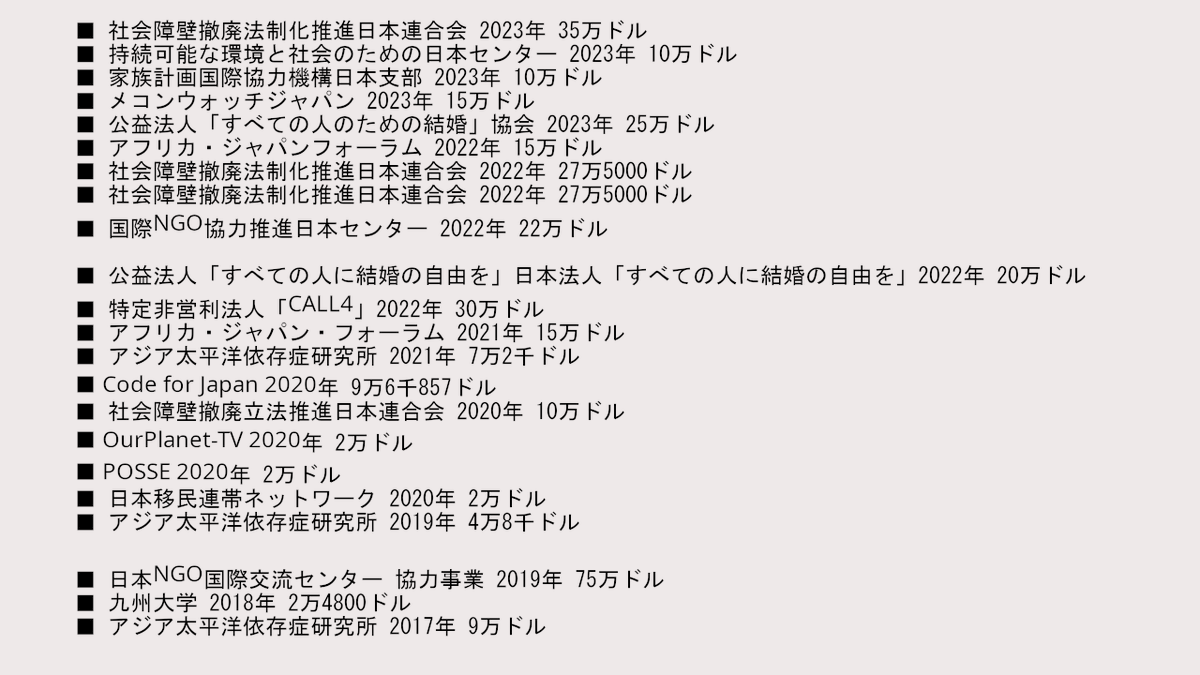 ■ 社会障壁撤廃法制化推進日本連合会 2023年 35万ドル
■ 持続可能な環境と社会のための日本センター 2023年 10万ドル
■ 家族計画国際協力機構日本支部 2023年 10万ドル
■ メコンウォッチジャパン 2023年 15万ドル
■ 公益法人「すべての人のための結婚」協会 2023年 25万ドル
■ アフリカ・ジャパンフォーラム 2022年 15万ドル
■ 社会障壁撤廃法制化推進日本連合会 2022年 27万5000ドル
■ 社会障壁撤廃法制化推進日本連合会 2022年 27万5000ドル
■ 国際NGO協力推進日本センター 2022年 22万ドル

■ 公益法人「すべての人に結婚の自由を」日本法人「すべての人に結婚の自由を」2022年 20万ドル
■ 特定非営利法人「CALL4」2022年 30万ドル
■ アフリカ・ジャパン・フォーラム 2021年 15万ドル
■ アジア太平洋依存症研究所 2021年 7万2千ドル
■ Code for Japan 2020年 9万6千857ドル
■ 社会障壁撤廃立法推進日本連合会 2020年 10万ドル
■ OurPlanet-TV 2020年 2万ドル
■ POSSE 2020年 2万ドル
■ 日本移民連帯ネットワーク 2020年 2万ドル
■ アジア太平洋依存症研究所 2019年 4万8千ドル

■ 日本NGO国際交流センター 協力事業 2019年 75万ドル
■ 九州大学 2018年 2万4800ドル
■ アジア太平洋依存症研究所 2017年 9万ドル